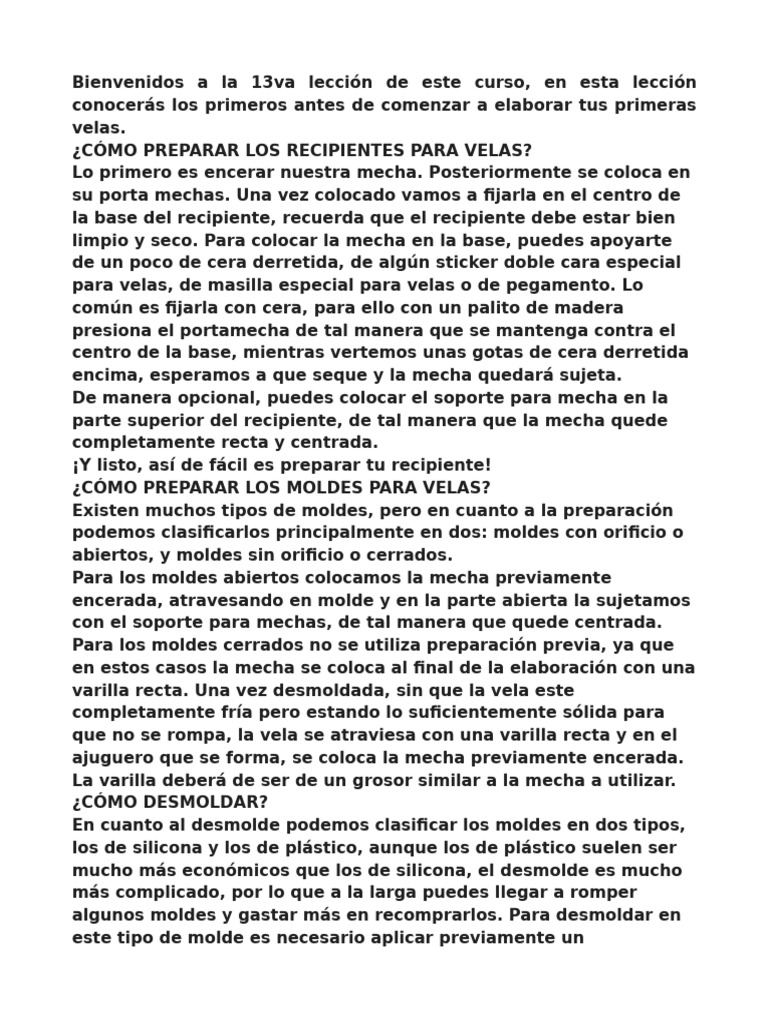 Bienvenidos a la 13va lección de este curso, en esta lección conocerás los primeros antes de comenzar a elaborar tus primeras velas.
¿CÓMO PREPARAR LOS RECIPIENTES PARA VELAS?
Lo primero es encerar nuestra mecha. Posteriormente se coloca en su porta mechas. Una vez colocado vamos a fijarla en el centro de la base del recipiente, recuerda que el recipiente debe estar bien limpio y seco. Para colocar la mecha en la base, puedes apoyarte de un poco de cera derretida, de algún sticker doble cara especial para velas, de masilla especial para velas o de pegamento. Lo común es fijarla con cera, para ello con un palito de madera presiona el portamecha de tal manera que se mantenga contra el centro de la base, mientras vertemos unas gotas de cera derretida encima, esperamos a que seque y la mecha quedará sujeta.
De manera opcional, puedes colocar el soporte para mecha en la parte superior del recipiente, de tal manera que la mecha quede completamente recta y centrada.
¡Y listo, así de fácil es preparar tu recipiente!
¿CÓMO PREPARAR LOS MOLDES PARA VELAS?
Existen muchos tipos de moldes, pero en cuanto a la preparación podemos clasificarlos principalmente en dos: moldes con orificio o abiertos, y moldes sin orificio o cerrados.
Para los moldes abiertos colocamos la mecha previamente encerada, atravesando en molde y en la parte abierta la sujetamos con el soporte para mechas, de tal manera que quede centrada.
Para los moldes cerrados no se utiliza preparación previa, ya que en estos casos la mecha se coloca al final de la elaboración con una varilla recta. Una vez desmoldada, sin que la vela este completamente fría pero estando lo suficientemente sólida para que no se rompa, la vela se atraviesa con una varilla recta y en el ajuguero que se forma, se coloca la mecha previamente encerada. La varilla deberá de ser de un grosor similar a la mecha a utilizar.
¿CÓMO DESMOLDAR?
En cuanto al desmolde podemos clasificar los moldes en dos tipos, los de silicona y los de plástico, aunque los de plástico suelen ser mucho más económicos que los de silicona, el desmolde es mucho más complicado, por lo que a la larga puedes llegar a romper algunos moldes y gastar más en recomprarlos. Para desmoldar en este tipo de molde es necesario aplicar previamente un